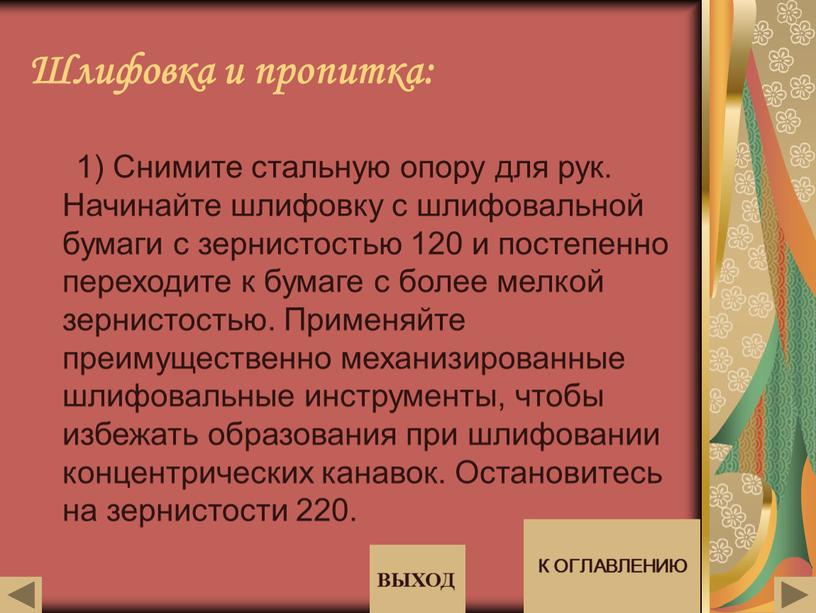 Шлифовка и пропитка:

1) Снимите стальную опору для рук. Начинайте шлифовку с шлифовальной бумаги с зернистостью 120 и постепенно переходите к бумаге с более мелкой зернистостью. Применяйте преимущественно механизированные шлифовальные инструменты, чтобы избежать образования при шлифовании концентрических канавок. Остановитесь на зернистости 220.

ВЫХОД

К ОГЛАВЛЕНИЮ